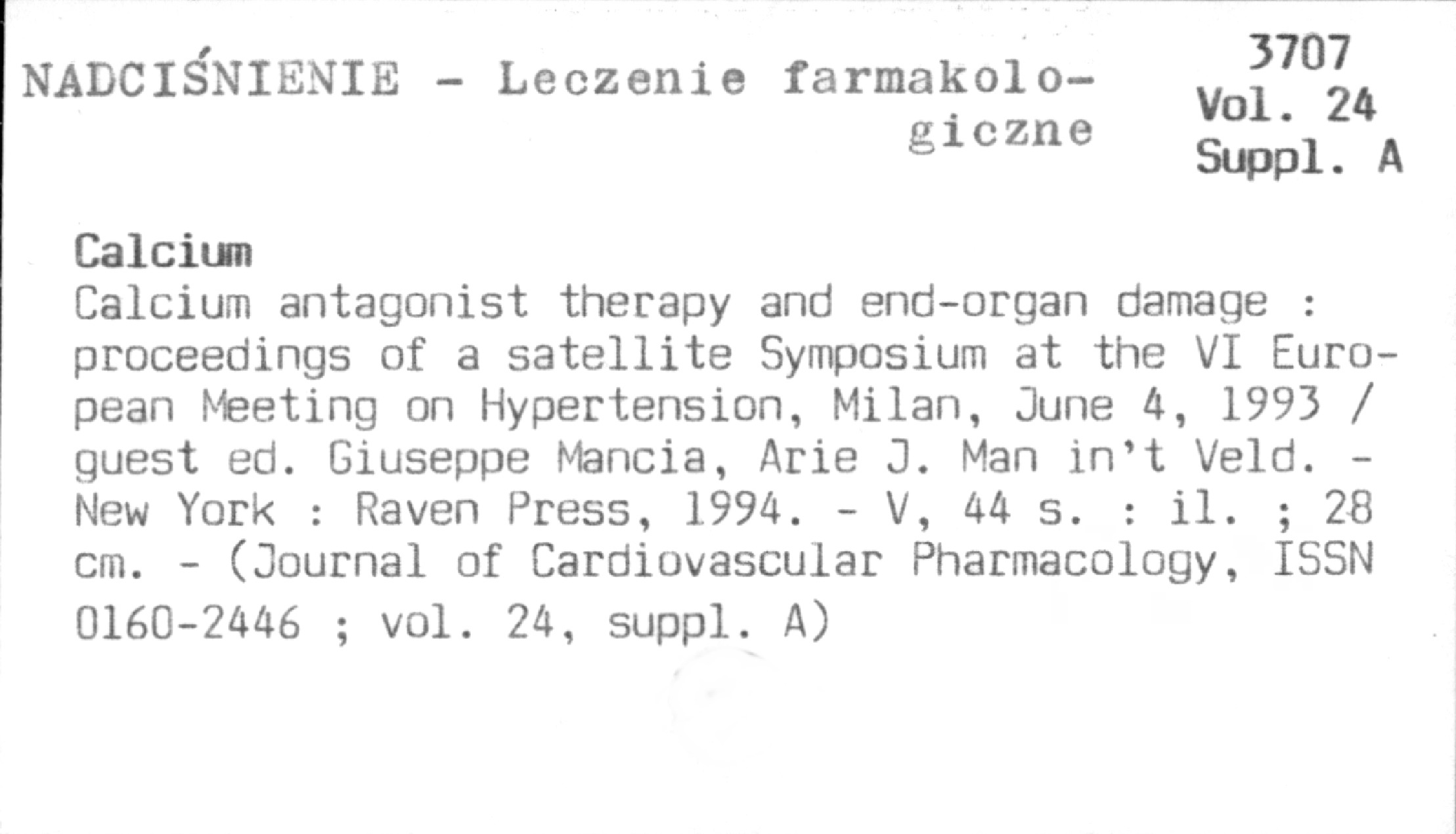 NADCIŚNIENIE - Leczenie farmakologiczne

3707
Vol. 24
Suppl. A

Calcium
Calcium antagonist therapy and end-organ damage : proceedings of a satellite Symposium at the VI European Meeting on Hypertension, Milan, June 4, 1993 / guest ed. Giuseppe Mancia, Arie J. Man in't Veld. - New York : Raven Press, 1994. - V, 44 s. : il. ; 28 cm. - (Journal of Cardiovascular Pharmacology, ISSN 0160-2446 ; vol. 24, suppl. A)